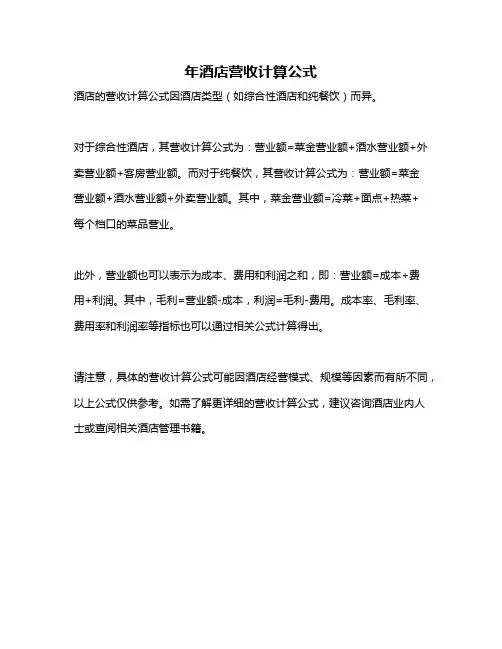 年酒店营收计算公式

酒店的营收计算公式因酒店类型（如综合性酒店和纯餐饮）而异。

对于综合性酒店，其营收计算公式为：营业额=菜金营业额+酒水营业额+外卖营业额+客房营业额。而对于纯餐饮，其营收计算公式为：营业额=菜金营业额+酒水营业额+外卖营业额。其中，菜金营业额=冷菜+面点+热菜+每个档口的菜品营业。

此外，营业额也可以表示为成本、费用和利润之和，即：营业额=成本+费用+利润。其中，毛利=营业额-成本，利润=毛利-费用。成本率、毛利率、费用率和利润率等指标也可以通过相关公式计算得出。

请注意，具体的营收计算公式可能因酒店经营模式、规模等因素而有所不同，以上公式仅供参考。如需了解更详细的营收计算公式，建议咨询酒店业内人士或查阅相关酒店管理书籍。